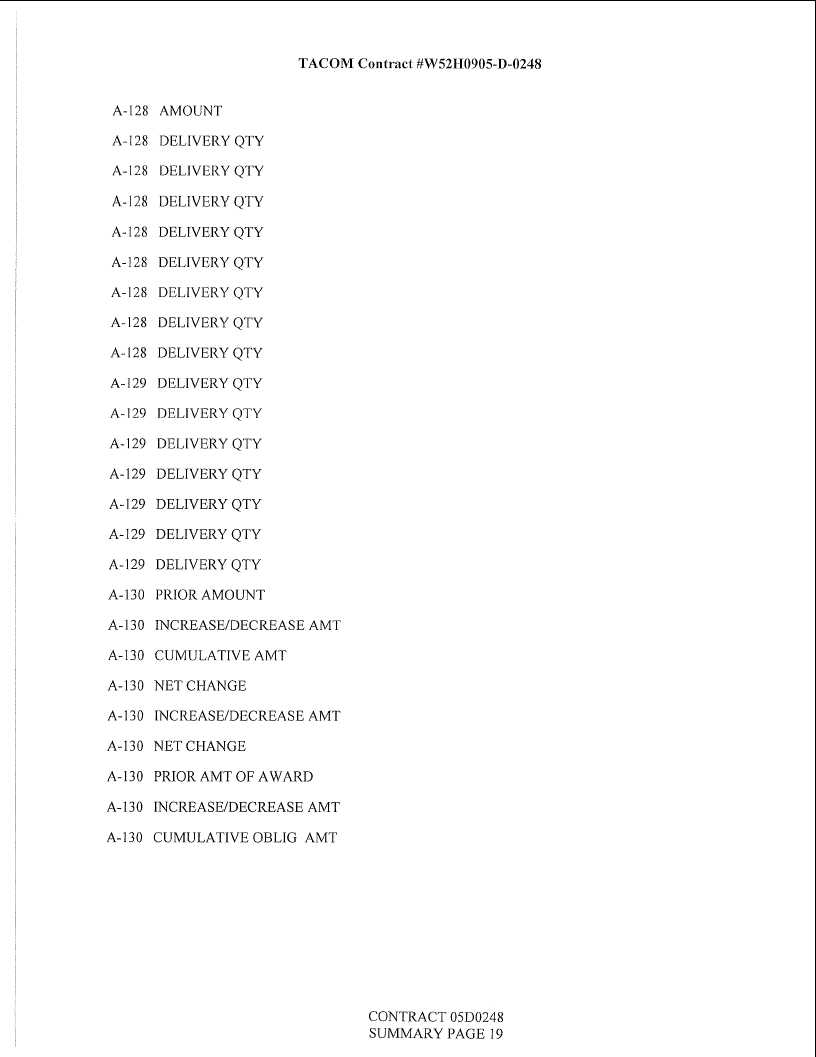 TACOM Contract #W52H0905-D-0248

A-128 AMOUNT

A-128 DELIVERY QTY

A-128 DELIVERY QTY

A-128 DELIVERY QTY

A-128 DELIVERY QTY

A-128 DELIVERY QTY

A-128 DELIVERY QTY

A-128 DELIVERY QTY

A-128 DELIVERY QTY

A-129 DELIVERY QTY

A-129 DELIVERY QTY

A-129 DELIVERY QTY

A-129 DELIVERY QTY

A-129 DELIVERY QTY

A-129 DELIVERY QTY

A-129 DELIVERY QTY

A-130 PRIOR AMOUNT

A-130 INCREASE/DECREASE AMT

A-130 CUMULATIVE AMT

A-130 NET CHANGE

A-130 INCREASE/DECREASE AMT

A-130 NET CHANGE

A-130 PRIOR AMT OF AWARD

A-130 INCREASE/DECREASE AMT

A-130 CUMULATIVE OBLIG AMT

CONTRACT 05D0248
SUMMARY PAGE 19